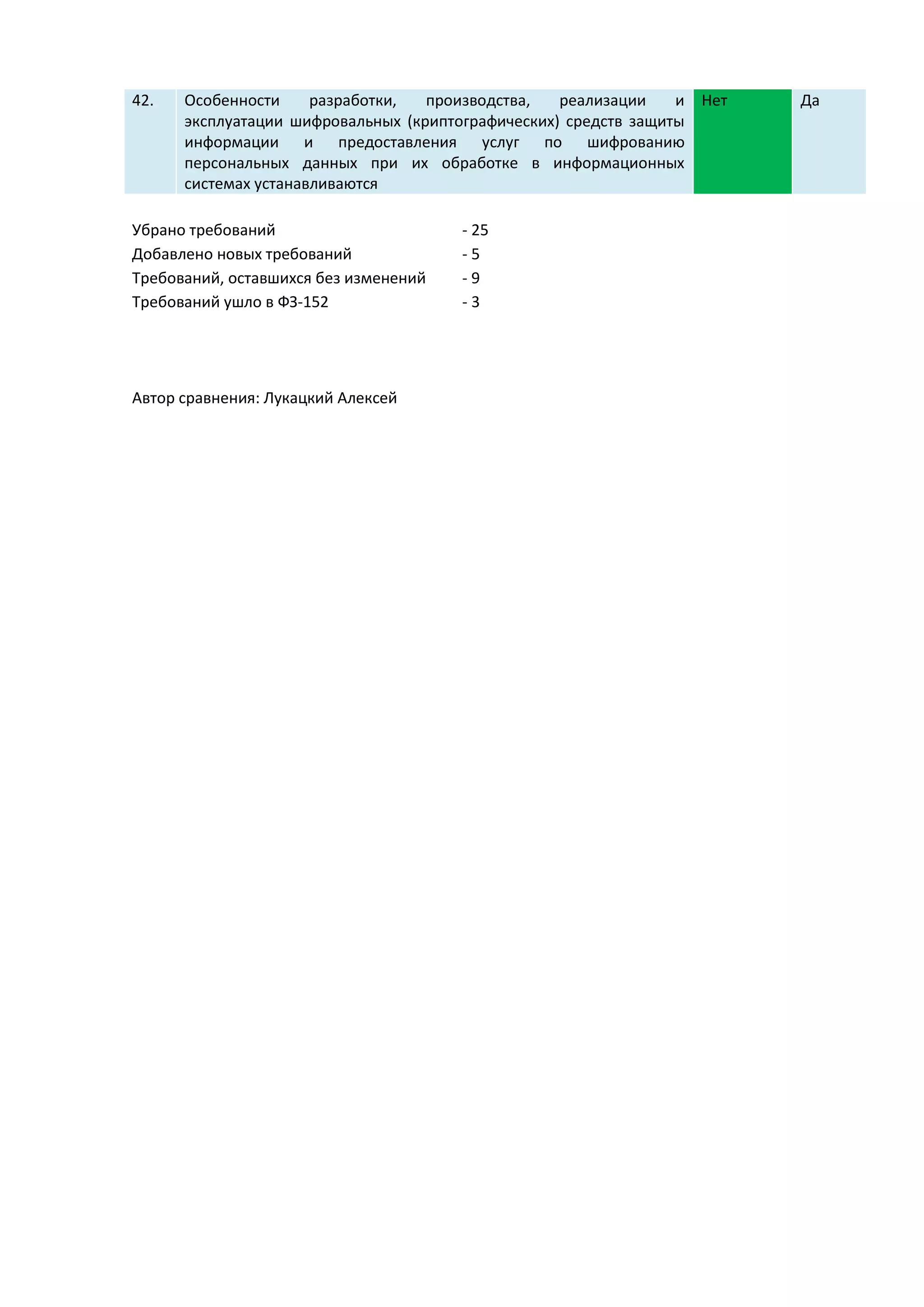 | 42. | Особенности разработки, производства, реализации и эксплуатации шифровальных (криптографических) средств защиты информации и предоставления услуг по шифрованию персональных данных при их обработке в информационных системах устанавливаются | Нет | Да |
|---|---|---|---|

Убрано требований - 25
Добавлено новых требований - 5
Требований, оставшихся без изменений - 9
Требований ушло в ФЗ-152 - 3

Автор сравнения: Лукацкий Алексей